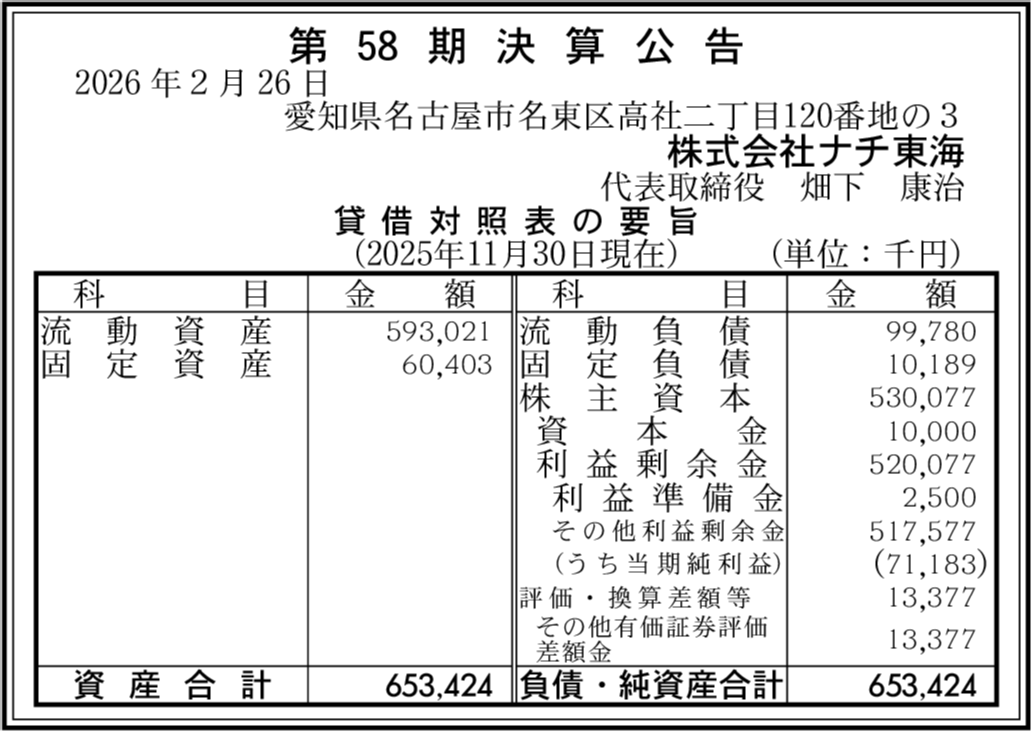 第58期決算公告

2026年2月26日

愛知県名古屋市名東区高社二丁目120番地の3

株式会社ナチ東海

代表取締役 畑下 康治

貸借対照表の要旨

(2025年11月30日現在) (単位:千円)

| 科目 | 金額 | 科目 | 金額 |
|---|---|---|---|
| 流動資産 | 593,021 | 流動負債 | 99,780 |
| 固定資産 | 60,403 | 固定負債 | 10,189 |
| | | 株主資本 | 530,077 |
| | | 資本金 | 10,000 |
| | | 利益剰余金 | 520,077 |
| | | 利益準備金 | 2,500 |
| | | その他利益剰余金 | 517,577 |
| | | (うち当期純利益) | (71,183) |
| | | 評価・換算差額等 | 13,377 |
| | | その他有価証券評価差額金 | 13,377 |
| 資産合計 | 653,424 | 負債・純資産合計 | 653,424 |